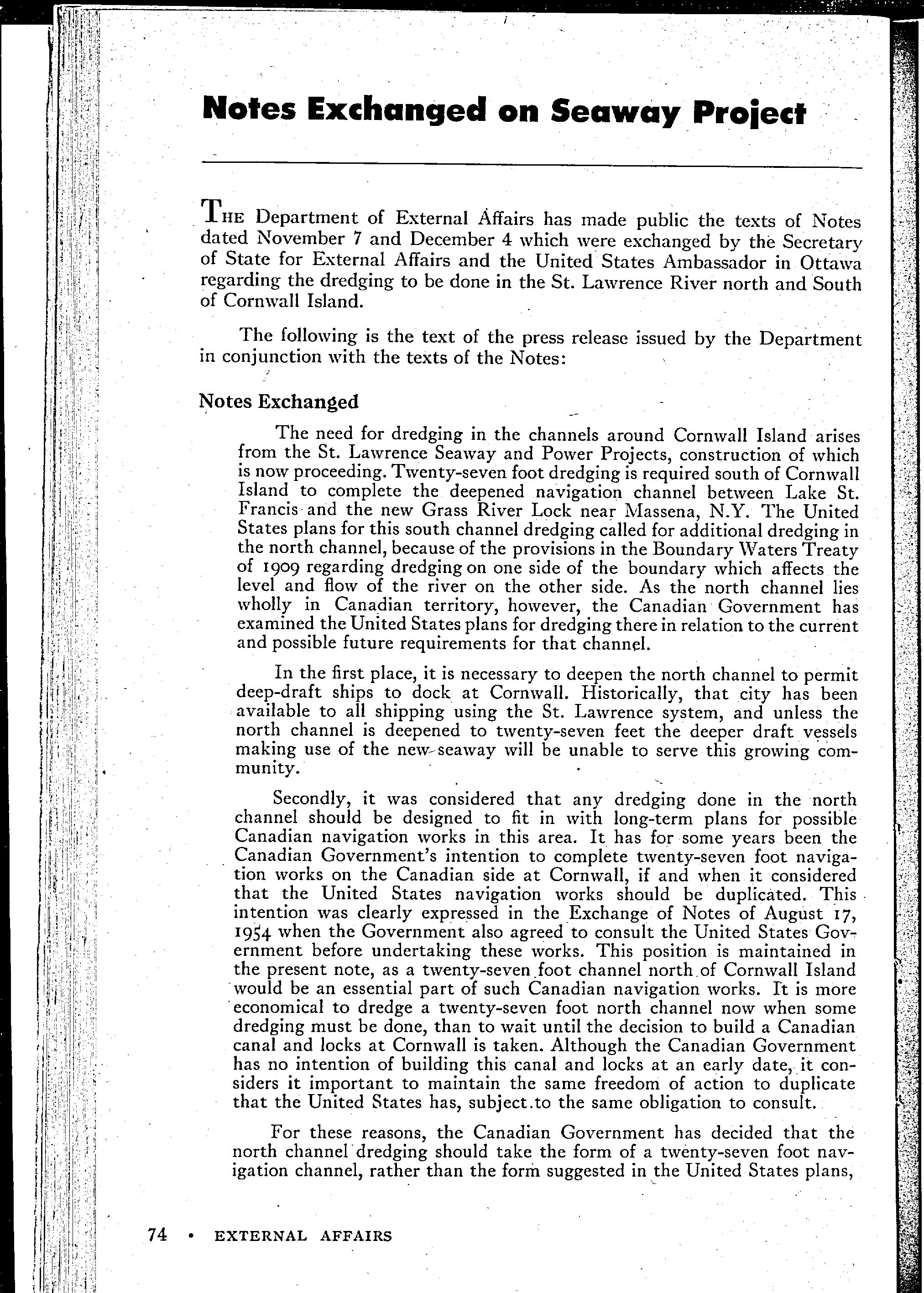 Notes Exchanged on Seaway Project

THE Department of External Affairs has made public the texts of Notes dated November 7 and December 4 which were exchanged by the Secretary of State for External Affairs and the United States Ambassador in Ottawa regarding the dredging to be done in the St. Lawrence River north and South of Cornwall Island.

The following is the text of the press release issued by the Department in conjunction with the texts of the Notes:

Notes Exchanged

The need for dredging in the channels around Cornwall Island arises from the St. Lawrence Seaway and Power Projects, construction of which is now proceeding. Twenty-seven foot dredging is required south of Cornwall Island to complete the deepened navigation channel between Lake St. Francis and the new Grass River Lock near Massena, N.Y. The United States plans for this south channel dredging called for additional dredging in the north channel, because of the provisions in the Boundary Waters Treaty of 1909 regarding dredging on one side of the boundary which affects the level and flow of the river on the other side. As the north channel lies wholly in Canadian territory, however, the Canadian Government has examined the United States plans for dredging there in relation to the current and possible future requirements for that channel.

In the first place, it is necessary to deepen the north channel to permit deep-draft ships to dock at Cornwall. Historically, that city has been available to all shipping using the St. Lawrence system, and unless the north channel is deepened to twenty-seven feet the deeper draft vessels making use of the new seaway will be unable to serve this growing community.

Secondly, it was considered that any dredging done in the north channel should be designed to fit in with long-term plans for possible Canadian navigation works in this area. It has for some years been the Canadian Government's intention to complete twenty-seven foot navigation works on the Canadian side at Cornwall, if and when it considered that the United States navigation works should be duplicated. This intention was clearly expressed in the Exchange of Notes of August 17, 1954 when the Government also agreed to consult the United States Government before undertaking these works. This position is maintained in the present note, as a twenty-seven foot channel north of Cornwall Island would be an essential part of such Canadian navigation works. It is more economical to dredge a twenty-seven foot north channel now when some dredging must be done, than to wait until the decision to build a Canadian canal and locks at Cornwall is taken. Although the Canadian Government has no intention of building this canal and locks at an early date, it considers it important to maintain the same freedom of action to duplicate that the United States has, subject to the same obligation to consult.

For these reasons, the Canadian Government has decided that the north channel dredging should take the form of a twenty-seven foot navigation channel, rather than the form suggested in the United States plans,

74 • EXTERNAL AFFAIRS